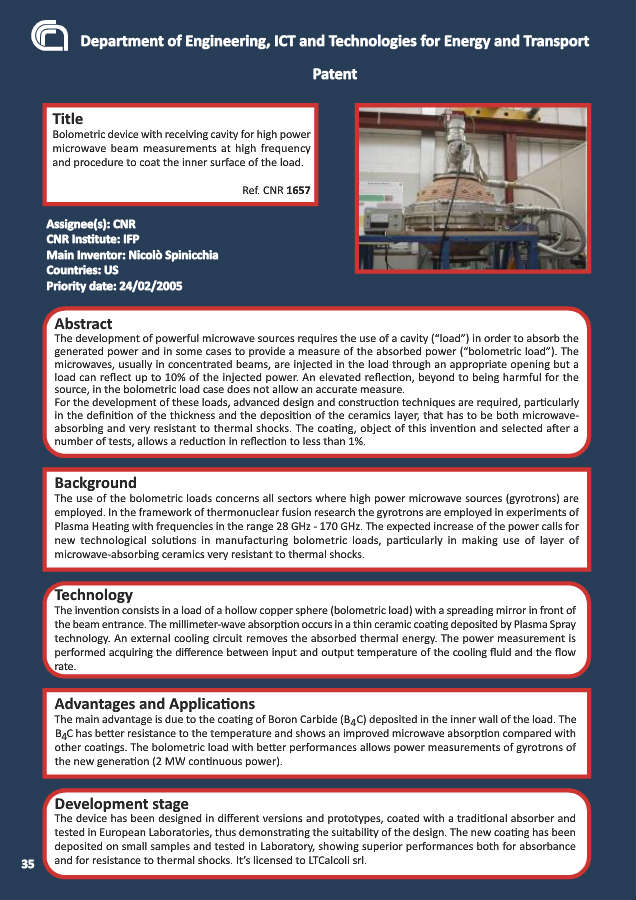 Department of Engineering, ICT and Technologies for Energy and Transport

Patent

Title
Bolometric device with receiving cavity for high power microwave beam measurements at high frequency and procedure to coat the inner surface of the load.

Ref. CNR 1657

Assignee(s): CNR
CNR Institute: IFP
Main Inventor: Nicolò Spinicchia
Countries: US
Priority date: 24/02/2005

Abstract
The development of powerful microwave sources requires the use of a cavity ("load") in order to absorb the generated power and in some cases to provide a measure of the absorbed power ("bolometric load"). The microwaves, usually in concentrated beams, are injected in the load through an appropriate opening but a load can reflect up to 10% of the injected power. An elevated reflection, beyond to being harmful for the source, in the bolometric load case does not allow an accurate measure.
For the development of these loads, advanced design and construction techniques are required, particularly in the definition of the thickness and the deposition of the ceramics layer, that has to be both microwave-absorbing and very resistant to thermal shocks. The coating, object of this invention and selected after a number of tests, allows a reduction in reflection to less than 1%.

Background
The use of the bolometric loads concerns all sectors where high power microwave sources (gyrotrons) are employed. In the framework of thermonuclear fusion research the gyrotrons are employed in experiments of Plasma Heating with frequencies in the range 28 GHz - 170 GHz. The expected increase of the power calls for new technological solutions in manufacturing bolometric loads, particularly in making use of layer of microwave-absorbing ceramics very resistant to thermal shocks.

Technology
The invention consists in a load of a hollow copper sphere (bolometric load) with a spreading mirror in front of the beam entrance. The millimeter-wave absorption occurs in a thin ceramic coating deposited by Plasma Spray technology. An external cooling circuit removes the absorbed thermal energy. The power measurement is performed acquiring the difference between input and output temperature of the cooling fluid and the flow rate.

Advantages and Applications
The main advantage is due to the coating of Boron Carbide ($B_4C$) deposited in the inner wall of the load. The $B_4C$ has better resistance to the temperature and shows an improved microwave absorption compared with other coatings. The bolometric load with better performances allows power measurements of gyrotrons of the new generation (2 MW continuous power).

Development stage
The device has been designed in different versions and prototypes, coated with a traditional absorber and tested in European Laboratories, thus demonstrating the suitability of the design. The new coating has been deposited on small samples and tested in Laboratory, showing superior performances both for absorbance and for resistance to thermal shocks. It's licensed to LTCalcoli srl.

35